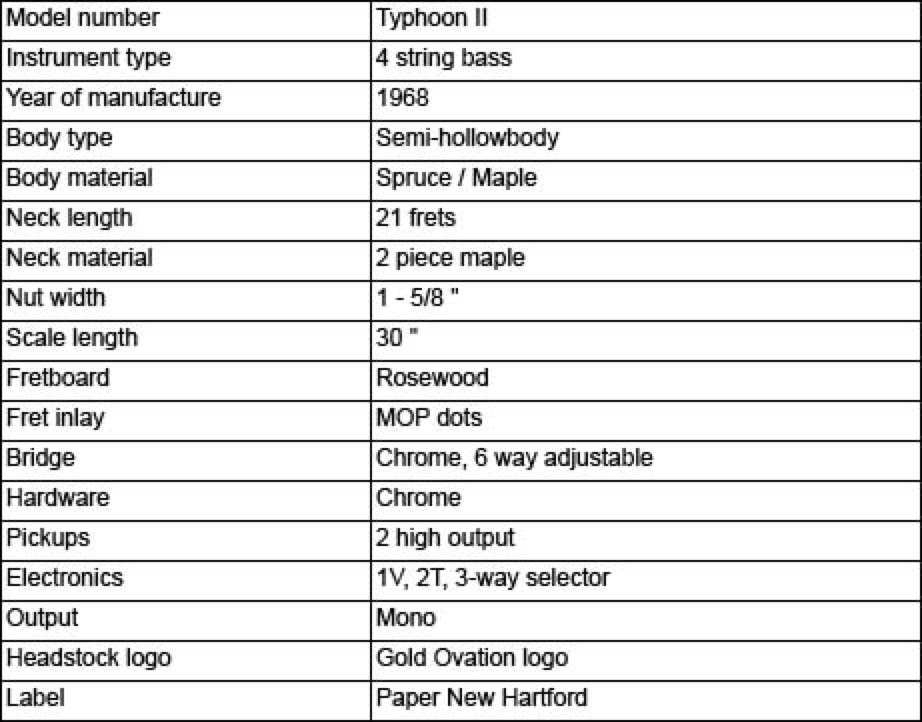 | Model number | Typhoon II |
|---|---|
| Instrument type | 4 string bass |
| Year of manufacture | 1968 |
| Body type | Semi-hollowbody |
| Body material | Spruce / Maple |
| Neck length | 21 frets |
| Neck material | 2 piece maple |
| Nut width | 1 - 5/8 " |
| Scale length | 30 " |
| Fretboard | Rosewood |
| Fret inlay | MOP dots |
| Bridge | Chrome, 6 way adjustable |
| Hardware | Chrome |
| Pickups | 2 high output |
| Electronics | 1V, 2T, 3-way selector |
| Output | Mono |
| Headstock logo | Gold Ovation logo |
| Label | Paper New Hartford |